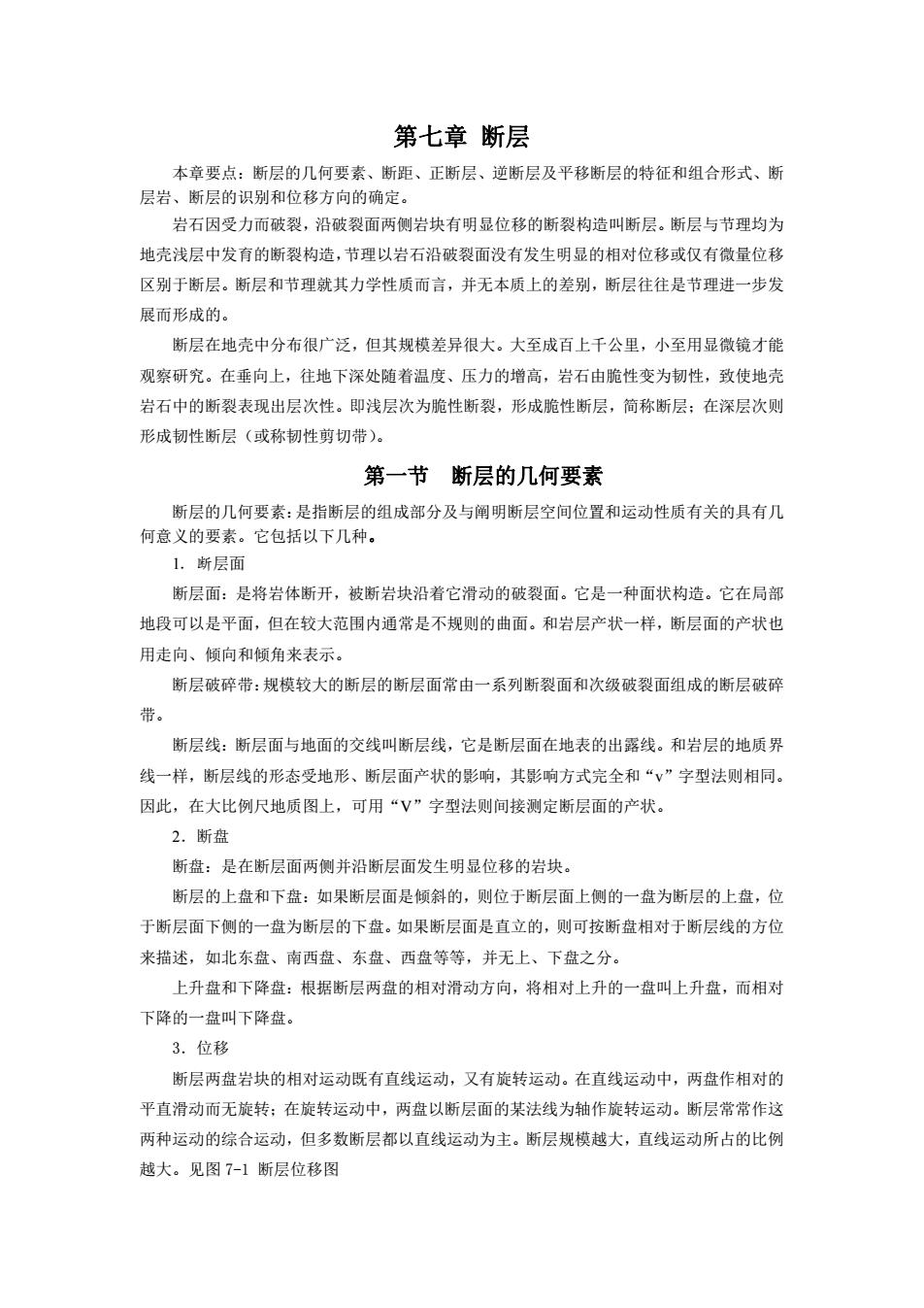 第七章 断层

本章要点：断层的几何要素、断距、正断层、逆断层及平移断层的特征和组合形式、断层岩、断层的识别和位移方向的确定。

岩石因受力而破裂，沿破裂面两侧岩块有明显位移的断裂构造叫断层。断层与节理均为地壳浅层中发育的断裂构造，节理以岩石沿破裂面没有发生明显的相对位移或仅有微量位移区别于断层。断层和节理就其力学性质而言，并无本质上的差别，断层往往是节理进一步发展而形成的。

断层在地壳中分布很广泛，但其规模差异很大。大至成百上千公里，小至用显微镜才能观察研究。在垂向上，往地下深处随着温度、压力的增高，岩石由脆性变为韧性，致使地壳岩石中的断裂表现出层次性。即浅层次为脆性断裂，形成脆性断层，简称断层；在深层次则形成韧性断层（或称韧性剪切带）。

第一节 断层的几何要素

断层的几何要素：是指断层的组成部分及与阐明断层空间位置和运动性质有关的具有几何意义的要素。它包括以下几种。

1. 断层面

断层面：是将岩体断开，被断岩块沿着它滑动的破裂面。它是一种面状构造。它在局部地段可以是平面，但在较大范围内通常是不规则的曲面。和岩层产状一样，断层面的产状也用走向、倾向和倾角来表示。

断层破碎带：规模较大的断层的断层面常由一系列断裂面和次级破裂面组成的断层破碎带。

断层线：断层面与地面的交线叫断层线，它是断层面在地表的出露线。和岩层的地质界线一样，断层线的形态受地形、断层面产状的影响，其影响方式完全和“v”字型法则相同。因此，在大比例尺地质图上，可用“V”字型法则间接测定断层面的产状。

2．断盘

断盘：是在断层面两侧并沿断层面发生明显位移的岩块。

断层的上盘和下盘：如果断层面是倾斜的，则位于断层面上侧的一盘为断层的上盘，位于断层面下侧的一盘为断层的下盘。如果断层面是直立的，则可按断盘相对于断层线的方位来描述，如北东盘、南西盘、东盘、西盘等等，并无上、下盘之分。

上升盘和下降盘：根据断层两盘的相对滑动方向，将相对上升的一盘叫上升盘，而相对下降的一盘叫下降盘。

3．位移

断层两盘岩块的相对运动既有直线运动，又有旋转运动。在直线运动中，两盘作相对的平直滑动而无旋转；在旋转运动中，两盘以断层面的某法线为轴作旋转运动。断层常常作这两种运动的综合运动，但多数断层都以直线运动为主。断层规模越大，直线运动所占的比例越大。见图 7-1 断层位移图